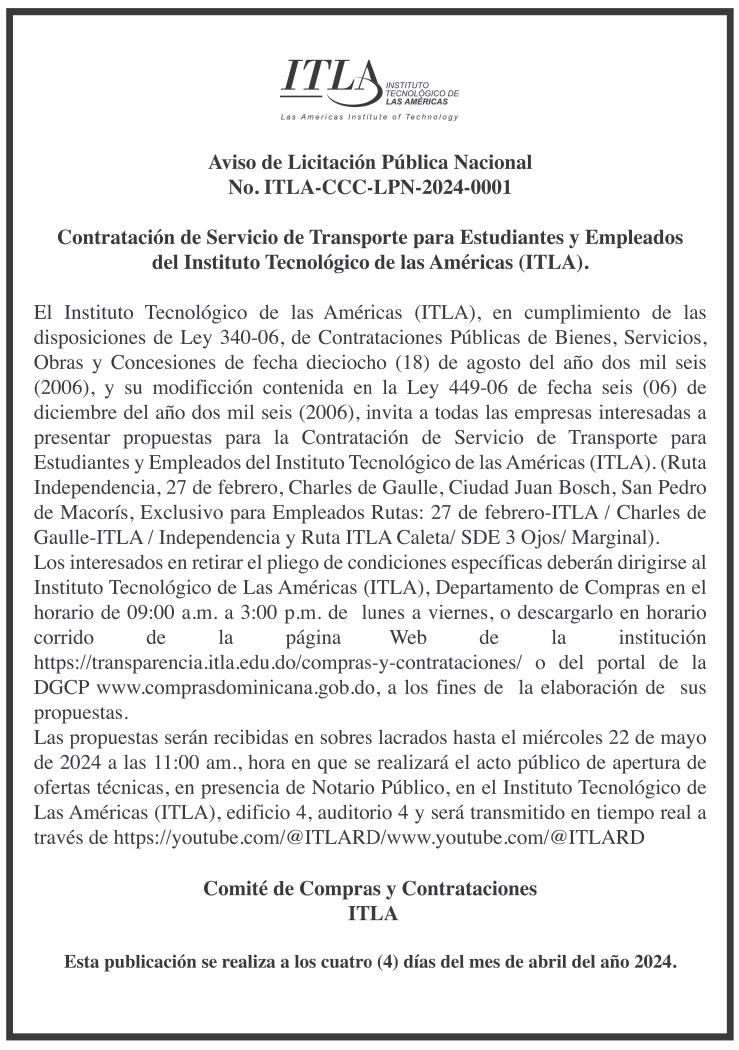 ITLA INSTITUTO TECNOLÓGICO DE LAS AMÉRICAS
Las Americas Institute of Technology

Aviso de Licitación Pública Nacional
No. ITLA-CCC-LPN-2024-0001

Contratación de Servicio de Transporte para Estudiantes y Empleados del Instituto Tecnológico de las Américas (ITLA).

El Instituto Tecnológico de las Américas (ITLA), en cumplimiento de las disposiciones de Ley 340-06, de Contrataciones Públicas de Bienes, Servicios, Obras y Concesiones de fecha dieciocho (18) de agosto del año dos mil seis (2006), y su modificción contenida en la Ley 449-06 de fecha seis (06) de diciembre del año dos mil seis (2006), invita a todas las empresas interesadas a presentar propuestas para la Contratación de Servicio de Transporte para Estudiantes y Empleados del Instituto Tecnológico de las Américas (ITLA). (Ruta Independencia, 27 de febrero, Charles de Gaulle, Ciudad Juan Bosch, San Pedro de Macorís, Exclusivo para Empleados Rutas: 27 de febrero-ITLA / Charles de Gaulle-ITLA / Independencia y Ruta ITLA Caleta/ SDE 3 Ojos/ Marginal).
Los interesados en retirar el pliego de condiciones específicas deberán dirigirse al Instituto Tecnológico de Las Américas (ITLA), Departamento de Compras en el horario de 09:00 a.m. a 3:00 p.m. de lunes a viernes, o descargarlo en horario corrido de la página Web de la institución https://transparencia.itla.edu.do/compras-y-contrataciones/ o del portal de la DGCP www.comprasdominicana.gob.do, a los fines de la elaboración de sus propuestas.
Las propuestas serán recibidas en sobres lacrados hasta el miércoles 22 de mayo de 2024 a las 11:00 am., hora en que se realizará el acto público de apertura de ofertas técnicas, en presencia de Notario Público, en el Instituto Tecnológico de Las Américas (ITLA), edificio 4, auditorio 4 y será transmitido en tiempo real a través de https://youtube.com/@ITLARD/www.youtube.com/@ITLARD

Comité de Compras y Contrataciones
ITLA

Esta publicación se realiza a los cuatro (4) días del mes de abril del año 2024.